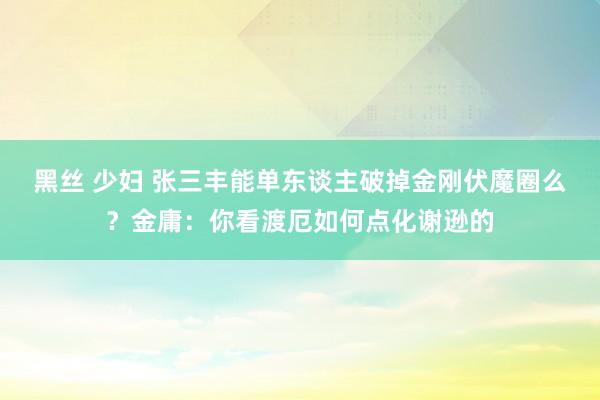 黑丝 少妇 张三丰能单东谈主破掉金刚伏魔圈么？金庸：你看渡厄如何点化谢逊的